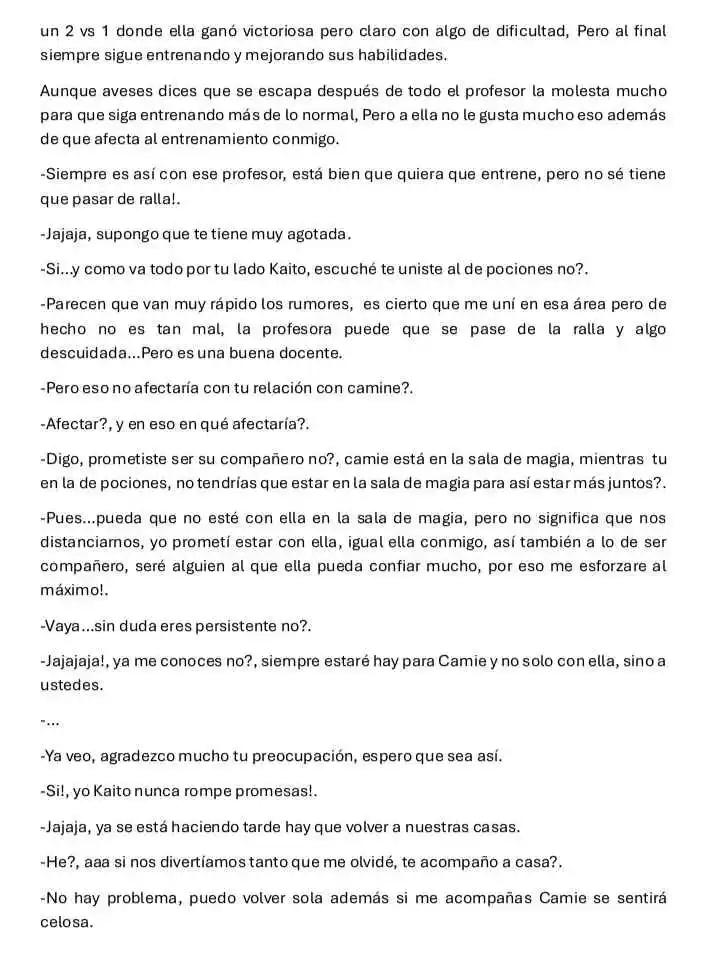 un 2 vs 1 donde ella ganó victoriosa pero claro con algo de dificultad, Pero al final siempre sigue entrenando y mejorando sus habilidades.

Aunque aveses dices que se escapa después de todo el profesor la molesta mucho para que siga entrenando más de lo normal, Pero a ella no le gusta mucho eso además de que afecta al entrenamiento conmigo.

-Siempre es así con ese profesor, está bien que quiera que entrene, pero no sé tiene que pasar de ralla!.

-Jajaja, supongo que te tiene muy agotada.

-Si...y como va todo por tu lado Kaito, escuché te uniste al de pociones no?.

-Parecen que van muy rápido los rumores, es cierto que me uní en esa área pero de hecho no es tan mal, la profesora puede que se pase de la ralla y algo descuidada...Pero es una buena docente.

-Pero eso no afectaría con tu relación con camine?.

-Afectar?, y en eso en qué afectaría?.

-Digo, prometiste ser su compañero no?, camie está en la sala de magia, mientras tu en la de pociones, no tendrías que estar en la sala de magia para así estar más juntos?.

-Pues...pueda que no esté con ella en la sala de magia, pero no significa que nos distanciarnos, yo prometí estar con ella, igual ella conmigo, así también a lo de ser compañero, seré alguien al que ella pueda confiar mucho, por eso me esforzare al máximo!.

-Vaya...sin duda eres persistente no?.

-Jajajaja!, ya me conoces no?, siempre estaré hay para Camie y no solo con ella, sino a ustedes.

-...

-Ya veo, agradezco mucho tu preocupación, espero que sea así.

-Si!, yo Kaito nunca rompe promesas!.

-Jajaja, ya se está haciendo tarde hay que volver a nuestras casas.

-He?, aaa si nos divertíamos tanto que me olvidé, te acompaño a casa?.

-No hay problema, puedo volver sola además si me acompañas Camie se sentirá celosa.